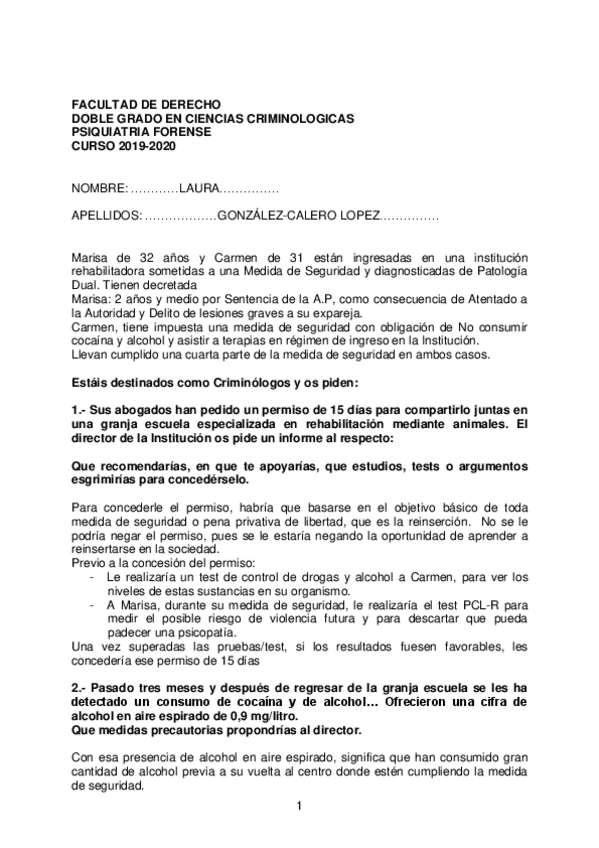 FACULTAD DE DERECHO
DOBLE GRADO EN CIENCIAS CRIMINOLOGICAS
PSIQUIATRIA FORENSE
CURSO 2019-2020

NOMBRE: …………LAURA……………

APELLIDOS: ………………GONZÁLEZ-CALERO LOPEZ……………

Marisa de 32 años y Carmen de 31 están ingresadas en una institución rehabilitadora sometidas a una Medida de Seguridad y diagnosticadas de Patología Dual. Tienen decretada
Marisa: 2 años y medio por Sentencia de la A.P, como consecuencia de Atentado a la Autoridad y Delito de lesiones graves a su expareja.
Carmen, tiene impuesta una medida de seguridad con obligación de No consumir cocaína y alcohol y asistir a terapias en régimen de ingreso en la Institución.
Llevan cumplido una cuarta parte de la medida de seguridad en ambos casos.

Estáis destinados como Criminólogos y os piden:

1.- Sus abogados han pedido un permiso de 15 días para compartirlo juntas en una granja escuela especializada en rehabilitación mediante animales. El director de la Institución os pide un informe al respecto:

Que recomendarías, en que te apoyarías, que estudios, tests o argumentos esgrimirías para concedérselo.

Para concederle el permiso, habría que basarse en el objetivo básico de toda medida de seguridad o pena privativa de libertad, que es la reinserción. No se le podría negar el permiso, pues se le estaría negando la oportunidad de aprender a reinsertarse en la sociedad.
Previo a la concesión del permiso:
- Le realizaría un test de control de drogas y alcohol a Carmen, para ver los niveles de estas sustancias en su organismo.
- A Marisa, durante su medida de seguridad, le realizaría el test PCL-R para medir el posible riesgo de violencia futura y para descartar que pueda padecer una psicopatía.
Una vez superadas las pruebas/test, si los resultados fuesen favorables, les concedería ese permiso de 15 días

2.- Pasado tres meses y después de regresar de la granja escuela se les ha detectado un consumo de cocaína y de alcohol… Ofrecieron una cifra de alcohol en aire espirado de 0,9 mg/litro.
Que medidas precautorias propondrías al director.

Con esa presencia de alcohol en aire espirado, significa que han consumido gran cantidad de alcohol previa a su vuelta al centro donde estén cumpliendo la medida de seguridad.

1